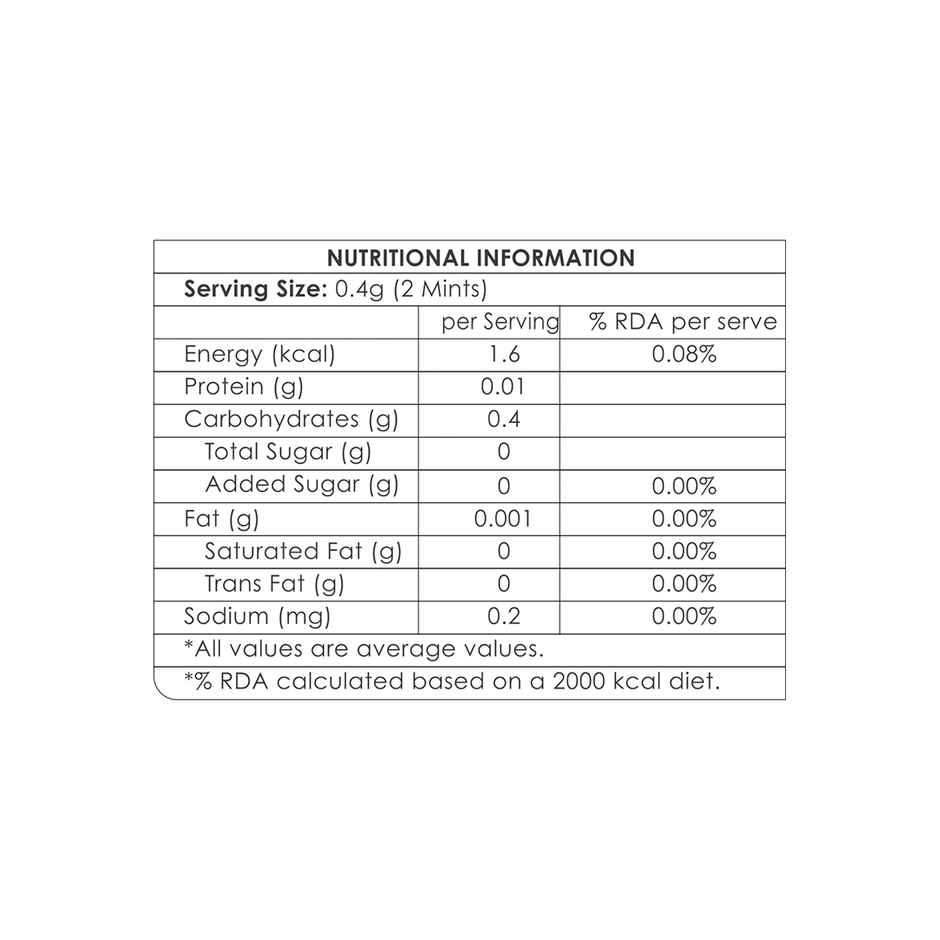 NUTRITIONAL INFORMATION

Serving Size: 0.4g (2 Mints)

|  | per Serving | % RDA per serve |
|---|---|---|
| Energy (kcal) | 1.6 | 0.08% |
| Protein (g) | 0.01 |  |
| Carbohydrates (g) | 0.4 |  |
| Total Sugar (g) | 0 |  |
| Added Sugar (g) | 0 | 0.00% |
| Fat (g) | 0.001 | 0.00% |
| Saturated Fat (g) | 0 | 0.00% |
| Trans Fat (g) | 0 | 0.00% |
| Sodium (mg) | 0.2 | 0.00% |

*All values are average values.

*% RDA calculated based on a 2000 kcal diet.